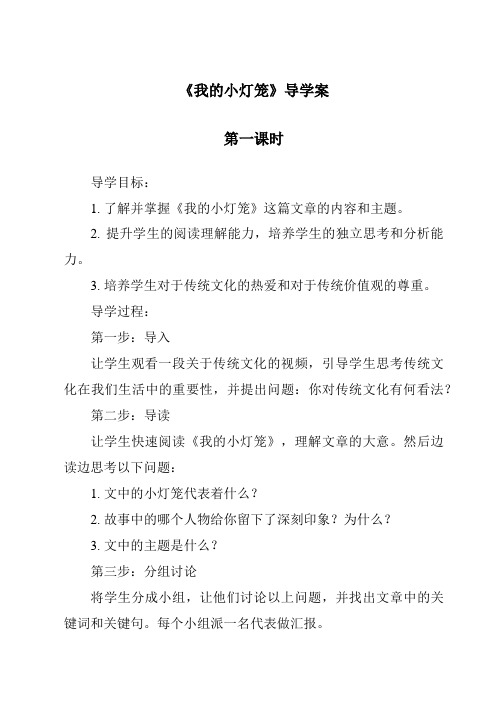 《我的小灯笼》导学案

第一课时

导学目标：

1. 了解并掌握《我的小灯笼》这篇文章的内容和主题。

2. 提升学生的阅读理解能力，培养学生的独立思考和分析能力。

3. 培养学生对于传统文化的热爱和对于传统价值观的尊重。

导学过程：

第一步：导入

让学生观看一段关于传统文化的视频，引导学生思考传统文化在我们生活中的重要性，并提出问题：你对传统文化有何看法？

第二步：导读

让学生快速阅读《我的小灯笼》，理解文章的大意。然后边读边思考以下问题：

1. 文中的小灯笼代表着什么？

2. 故事中的哪个人物给你留下了深刻印象？为什么？

3. 文中的主题是什么？

第三步：分组讨论

将学生分成小组，让他们讨论以上问题，并找出文章中的关键词和关键句。每个小组派一名代表做汇报。